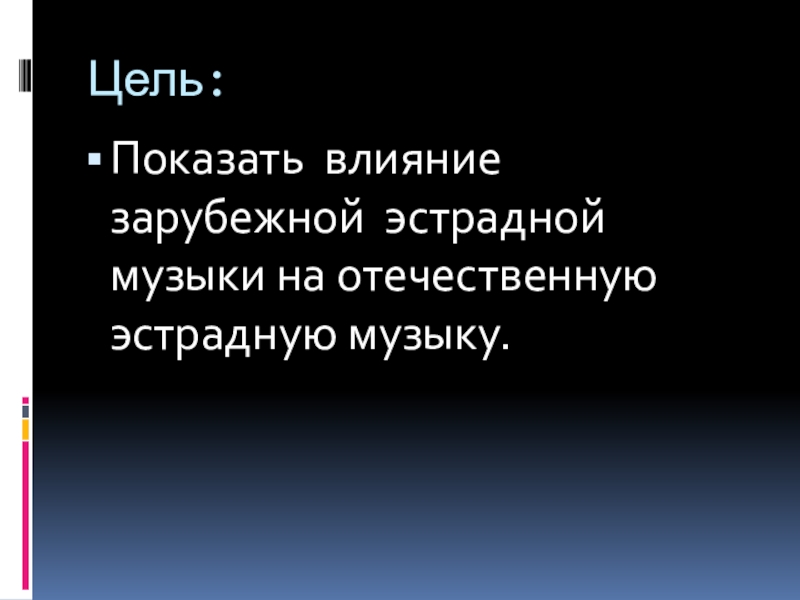 Цель:

▪ Показать влияние зарубежной эстрадной музыки на отечественную эстрадную музыку.